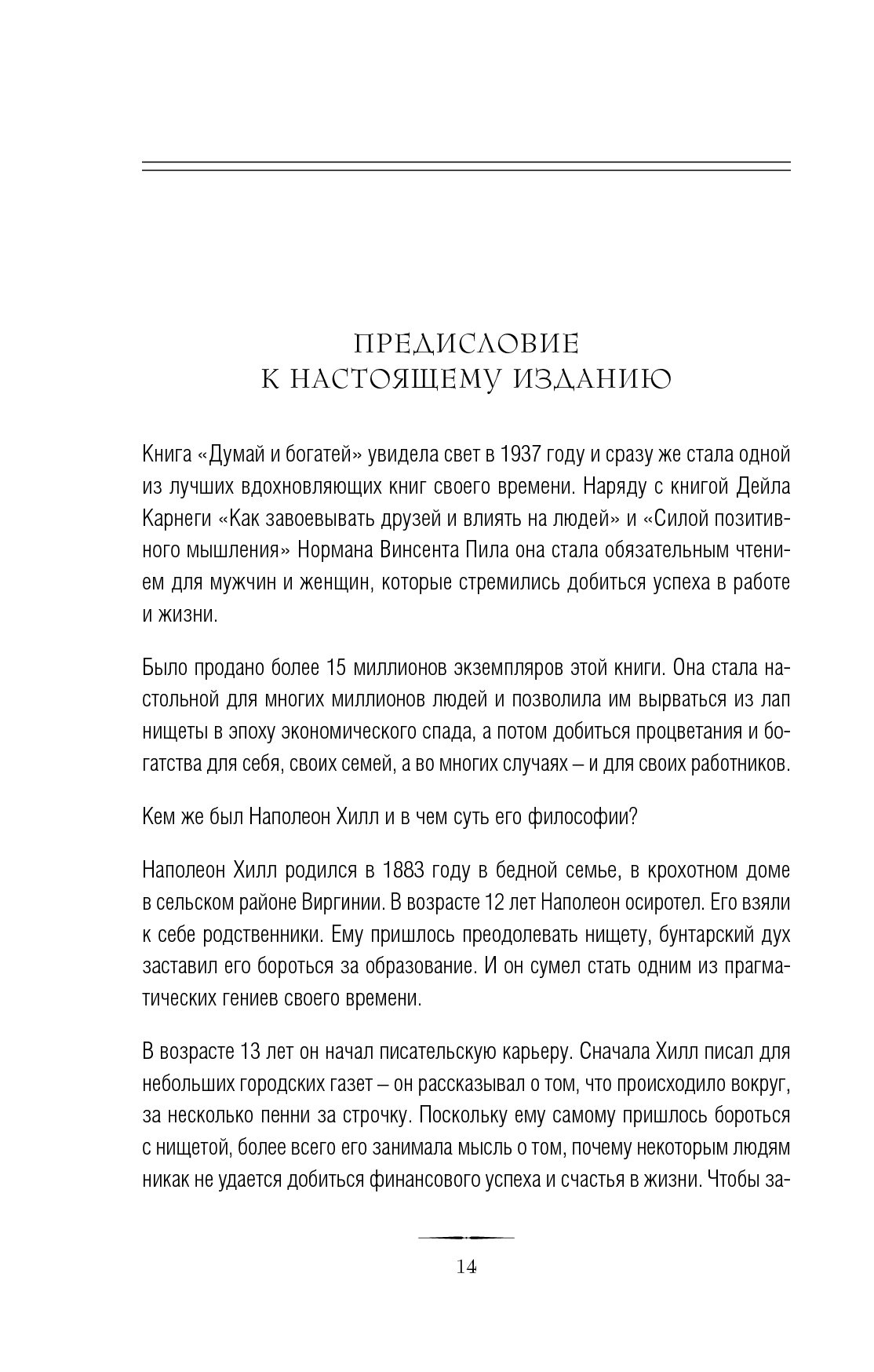 ПРЕДИСЛОВИЕ
К НАСТОЯЩЕМУ ИЗДАНИЮ

Книга «Думай и богатей» увидела свет в 1937 году и сразу же стала одной из лучших вдохновляющих книг своего времени. Наряду с книгой Дейла Карнеги «Как завоевывать друзей и влиять на людей» и «Силой позитивного мышления» Нормана Винсента Пила она стала обязательным чтением для мужчин и женщин, которые стремились добиться успеха в работе и жизни.

Было продано более 15 миллионов экземпляров этой книги. Она стала настольной для многих миллионов людей и позволила им вырваться из лап нищеты в эпоху экономического спада, а потом добиться процветания и богатства для себя, своих семей, а во многих случаях – и для своих работников.

Кем же был Наполеон Хилл и в чем суть его философии?

Наполеон Хилл родился в 1883 году в бедной семье, в крохотном доме в сельском районе Виргинии. В возрасте 12 лет Наполеон осиротел. Его взяли к себе родственники. Ему пришлось преодолевать нищету, бунтарский дух заставил его бороться за образование. И он сумел стать одним из прагматических гениев своего времени.

В возрасте 13 лет он начал писательскую карьеру. Сначала Хилл писал для небольших городских газет – он рассказывал о том, что происходило вокруг, за несколько пенни за строчку. Поскольку ему самому пришлось бороться с нищетой, более всего его занимала мысль о том, почему некоторым людям никак не удается добиться финансового успеха и счастья в жизни. Чтобы за-

14